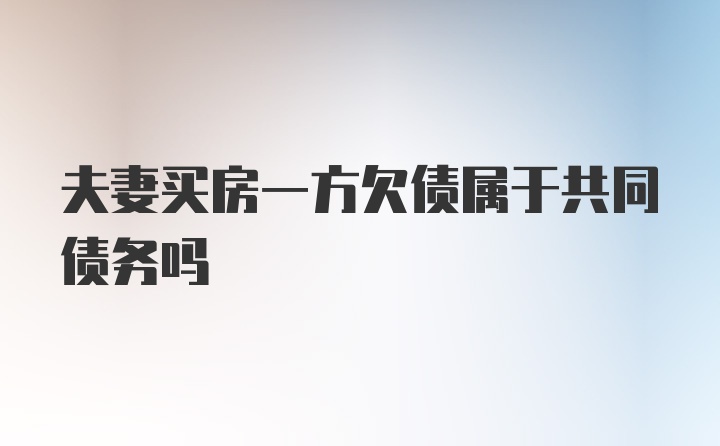 夫妻买房一方欠债属于共同债务吗